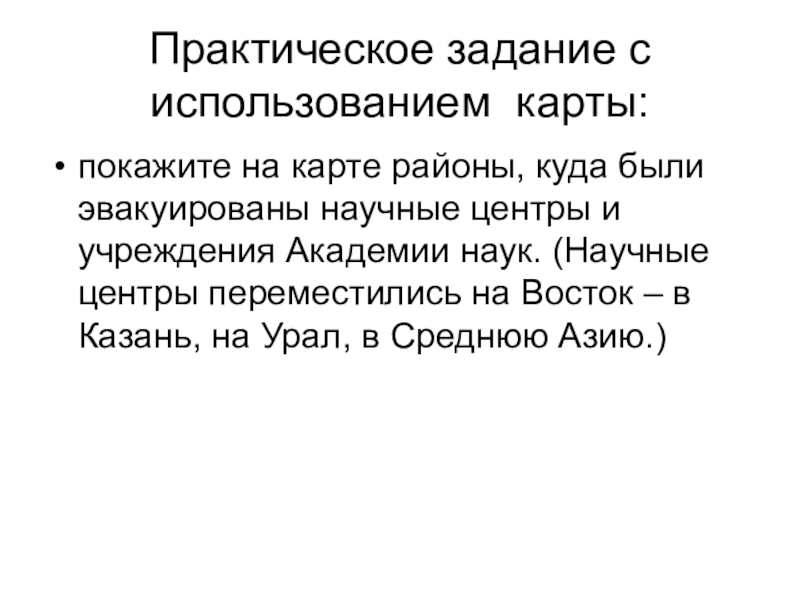 Практическое задание с использованием карты:

• покажите на карте районы, куда были эвакуированы научные центры и учреждения Академии наук. (Научные центры переместились на Восток – в Казань, на Урал, в Среднюю Азию.)